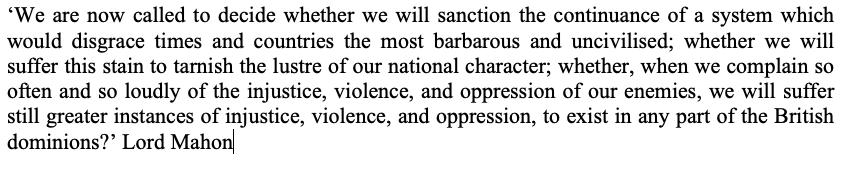 ‘We are now called to decide whether we will sanction the continuance of a system which would disgrace times and countries the most barbarous and uncivilised; whether we will suffer this stain to tarnish the lustre of our national character; whether, when we complain so often and so loudly of the injustice, violence, and oppression of our enemies, we will suffer still greater instances of injustice, violence, and oppression, to exist in any part of the British dominions?’ Lord Mahon